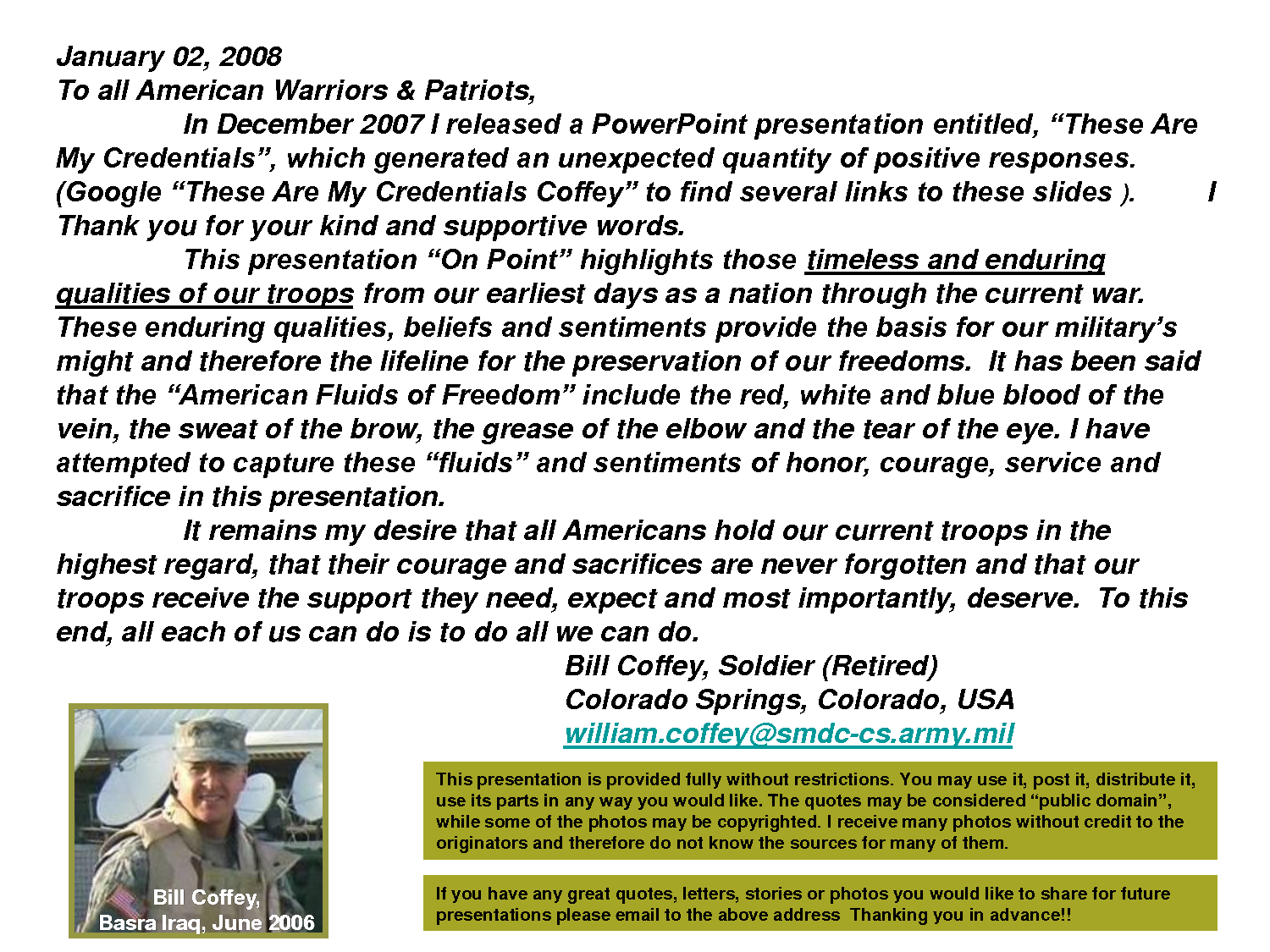 January 02, 2008
To all American Warriors & Patriots,

In December 2007 I released a PowerPoint presentation entitled, “These Are My Credentials”, which generated an unexpected quantity of positive responses. (Google “These Are My Credentials Coffey” to find several links to these slides ). I Thank you for your kind and supportive words.

This presentation “On Point” highlights those timeless and enduring qualities of our troops from our earliest days as a nation through the current war. These enduring qualities, beliefs and sentiments provide the basis for our military’s might and therefore the lifeline for the preservation of our freedoms. It has been said that the “American Fluids of Freedom” include the red, white and blue blood of the vein, the sweat of the brow, the grease of the elbow and the tear of the eye. I have attempted to capture these “fluids” and sentiments of honor, courage, service and sacrifice in this presentation.

It remains my desire that all Americans hold our current troops in the highest regard, that their courage and sacrifices are never forgotten and that our troops receive the support they need, expect and most importantly, deserve. To this end, all each of us can do is to do all we can do.

Bill Coffey, Soldier (Retired)
Colorado Springs, Colorado, USA
william.coffey@smdc-cs.army.mil

Bill Coffey,
Basra Iraq, June 2006

This presentation is provided fully without restrictions. You may use it, post it, distribute it, use its parts in any way you would like. The quotes may be considered “public domain”, while some of the photos may be copyrighted. I receive many photos without credit to the originators and therefore do not know the sources for many of them.

If you have any great quotes, letters, stories or photos you would like to share for future presentations please email to the above address Thanking you in advance!!